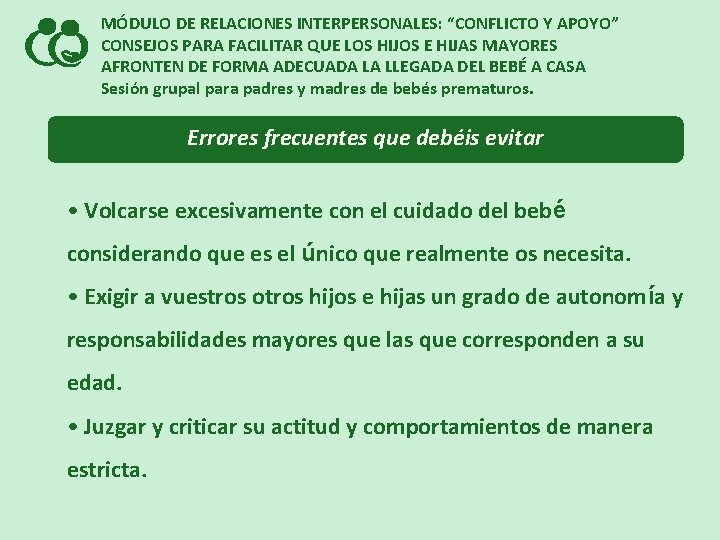 MÓDULO DE RELACIONES INTERPERSONALES: “CONFLICTO Y APOYO”
CONSEJOS PARA FACILITAR QUE LOS HIJOS E HIJAS MAYORES AFRONTEN DE FORMA ADECUADA LA LLEGADA DEL BEBÉ A CASA
Sesión grupal para padres y madres de bebés prematuros.

Errores frecuentes que debéis evitar

• Volcarse excesivamente con el cuidado del bebé considerando que es el único que realmente os necesita.
• Exigir a vuestros otros hijos e hijas un grado de autonomía y responsabilidades mayores que las que corresponden a su edad.
• Juzgar y criticar su actitud y comportamientos de manera estricta.